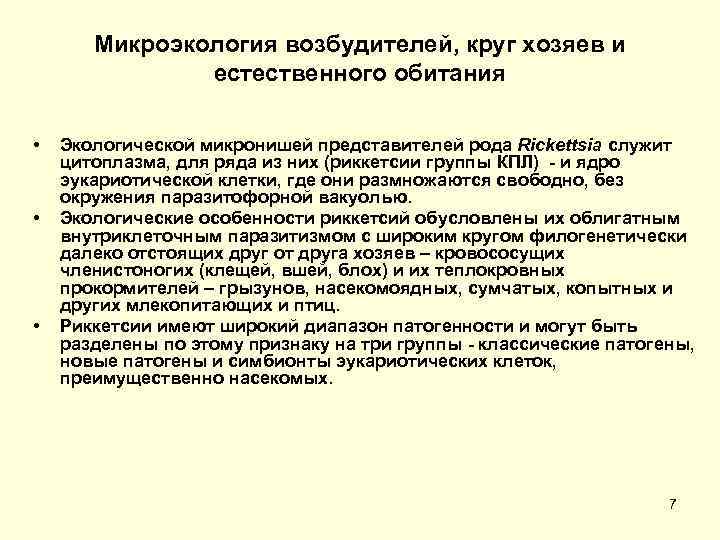 Микроэкология возбудителей, круг хозяев и естественного обитания

• Экологической микронишей представителей рода Rickettsia служит цитоплазма, для ряда из них (риккетсии группы КПЛ) - и ядро эукариотической клетки, где они размножаются свободно, без окружения паразитофорной вакуолью.
• Экологические особенности риккетсий обусловлены их облигатным внутриклеточным паразитизмом с широким кругом филогенетически далеко отстоящих друг от друга хозяев – кровососущих членистоногих (клещей, вшей, блох) и их теплокровных прокормителей – грызунов, насекомоядных, сумчатых, копытных и других млекопитающих и птиц.
• Риккетсии имеют широкий диапазон патогенности и могут быть разделены по этому признаку на три группы - классические патогены, новые патогены и симбионты эукариотических клеток, преимущественно насекомых.

7